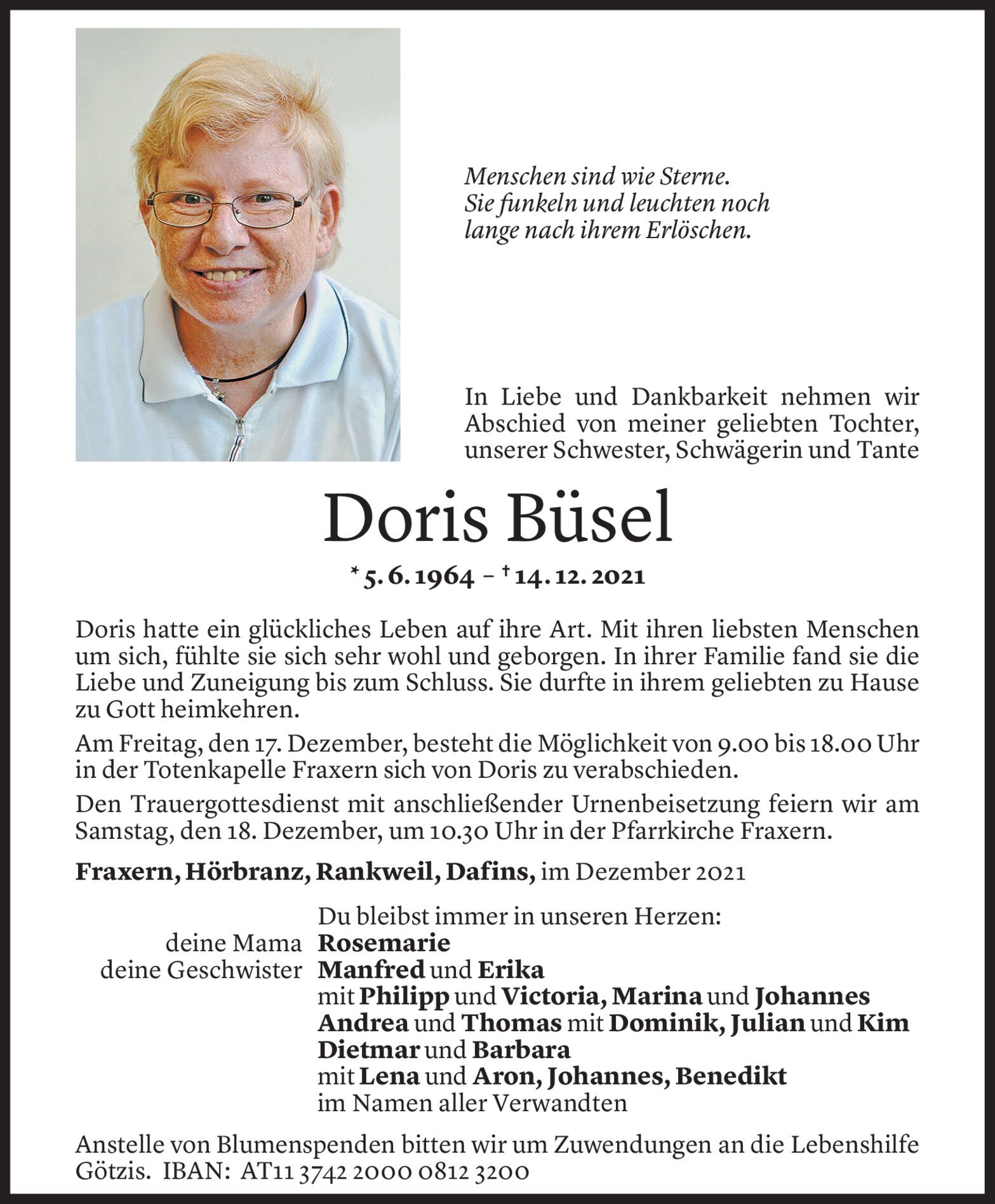 Menschen sind wie Sterne.
Sie funkeln und leuchten noch
lange nach ihrem Erlöschen.

In Liebe und Dankbarkeit nehmen wir Abschied von meiner geliebten Tochter, unserer Schwester, Schwägerin und Tante

Doris Büsel

* 5. 6. 1964 – † 14. 12. 2021

Doris hatte ein glückliches Leben auf ihre Art. Mit ihren liebsten Menschen um sich, fühlte sie sich sehr wohl und geborgen. In ihrer Familie fand sie die Liebe und Zuneigung bis zum Schluss. Sie durfte in ihrem geliebten zu Hause zu Gott heimkehren.

Am Freitag, den 17. Dezember, besteht die Möglichkeit von 9.00 bis 18.00 Uhr in der Totenkapelle Fraxern sich von Doris zu verabschieden.

Den Trauergottesdienst mit anschließender Urnenbeisetzung feiern wir am Samstag, den 18. Dezember, um 10.30 Uhr in der Pfarrkirche Fraxern.

Fraxern, Hörbranz, Rankweil, Dafins, im Dezember 2021

Du bleibst immer in unseren Herzen:
deine Mama Rosemarie
deine Geschwister Manfred und Erika
mit Philipp und Victoria, Marina und Johannes
Andrea und Thomas mit Dominik, Julian und Kim
Dietmar und Barbara
mit Lena und Aron, Johannes, Benedikt
im Namen aller Verwandten

Anstelle von Blumenspenden bitten wir um Zuwendungen an die Lebenshilfe Götzis. IBAN: AT11 3742 2000 0812 3200